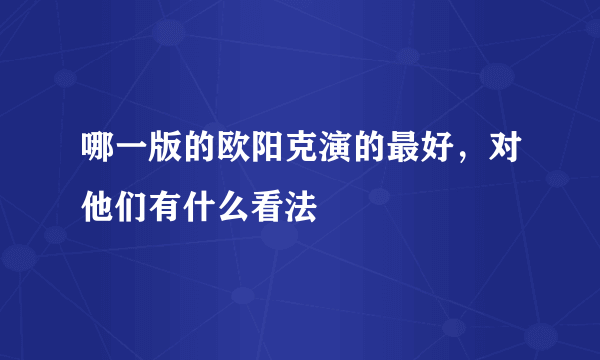 哪一版的欧阳克演的最好，对他们有什么看法